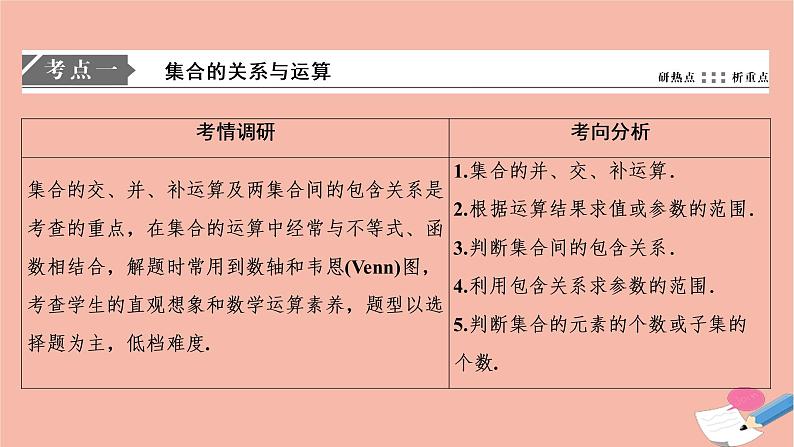 考点一　集合的关系与运算　研热点 析重点

| 考情调研 | 考向分析 |
|---|---|
| 集合的交、并、补运算及两集合间的包含关系是考查的重点，在集合的运算中经常与不等式、函数相结合，解题时常用到数轴和韦恩(Venn)图，考查学生的直观想象和数学运算素养，题型以选择题为主，低档难度. | 1.集合的并、交、补运算. 2.根据运算结果求值或参数的范围. 3.判断集合间的包含关系. 4.利用包含关系求参数的范围. 5.判断集合的元素的个数或子集的个数. |